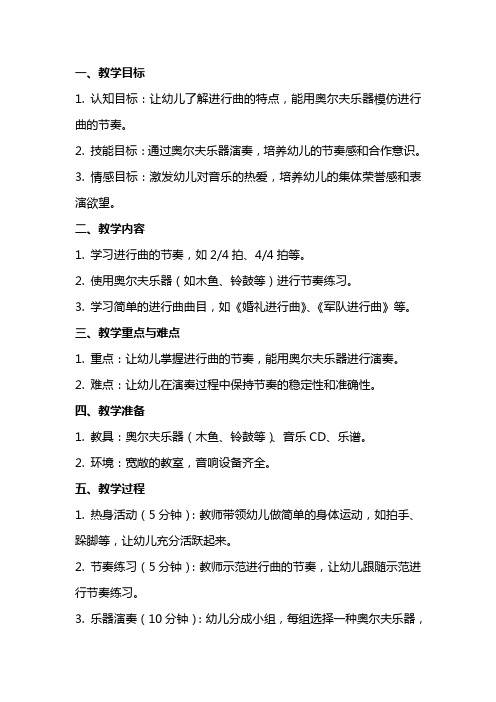 一、教学目标

1. 认知目标：让幼儿了解进行曲的特点，能用奥尔夫乐器模仿进行曲的节奏。

2. 技能目标：通过奥尔夫乐器演奏，培养幼儿的节奏感和合作意识。

3. 情感目标：激发幼儿对音乐的热爱，培养幼儿的集体荣誉感和表演欲望。

二、教学内容

1. 学习进行曲的节奏，如 2/4 拍、4/4 拍等。

2. 使用奥尔夫乐器（如木鱼、铃鼓等）进行节奏练习。

3. 学习简单的进行曲曲目，如《婚礼进行曲》、《军队进行曲》等。

三、教学重点与难点

1. 重点：让幼儿掌握进行曲的节奏，能用奥尔夫乐器进行演奏。

2. 难点：让幼儿在演奏过程中保持节奏的稳定性和准确性。

四、教学准备

1. 教具：奥尔夫乐器（木鱼、铃鼓等）、音乐 CD、乐谱。

2. 环境：宽敞的教室，音响设备齐全。

五、教学过程

1. 热身活动（5 分钟）：教师带领幼儿做简单的身体运动，如拍手、跺脚等，让幼儿充分活跃起来。

2. 节奏练习（5 分钟）：教师示范进行曲的节奏，让幼儿跟随示范进行节奏练习。

3. 乐器演奏（10 分钟）：幼儿分成小组，每组选择一种奥尔夫乐器，